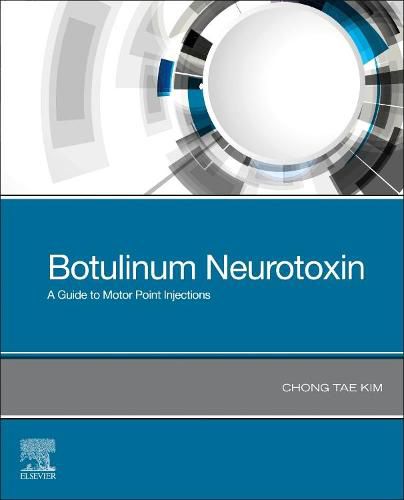 Botulinum Neurotoxin
A Guide to Motor Point Injections

CHONG TAE KIM

ELSEVIER